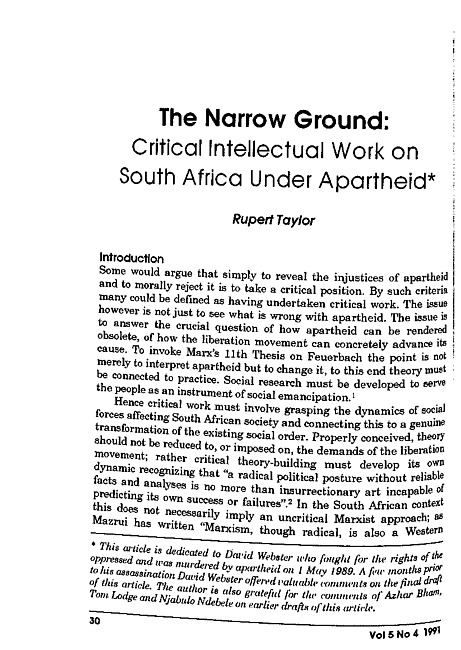 The Narrow Ground:
Critical Intellectual Work on South Africa Under Apartheid*

Rupert Taylor

Introduction
Some would argue that simply to reveal the injustices of apartheid and to morally reject it is to take a critical position. By such criteria many could be defined as having undertaken critical work. The issue however is not just to see what is wrong with apartheid. The issue is to answer the crucial question of how apartheid can be rendered obsolete, of how the liberation movement can concretely advance its cause. To invoke Marx's 11th Thesis on Feuerbach the point is not merely to interpret apartheid but to change it, to this end theory must be connected to practice. Social research must be developed to serve the people as an instrument of social emancipation.$^1$

Hence critical work must involve grasping the dynamics of social forces affecting South African society and connecting this to a genuine transformation of the existing social order. Properly conceived, theory should not be reduced to, or imposed on, the demands of the liberation movement; rather critical theory-building must develop its own dynamic recognizing that "a radical political posture without reliable facts and analyses is no more than insurrectionary art incapable of predicting its own success or failures".$^2$ In the South African context this does not necessarily imply an uncritical Marxist approach; as Mazrui has written "Marxism, though radical, is also a Western

* This article is dedicated to David Webster who fought for the rights of the oppressed and was murdered by apartheid on 1 May 1989. A few months prior to his assassination David Webster offered valuable comments on the final draft of this article. The author is also grateful for the comments of Azhar Bham, Tom Lodge and Njabulo Ndebele on earlier drafts of this article.

30

Vol 5 No 4 1991